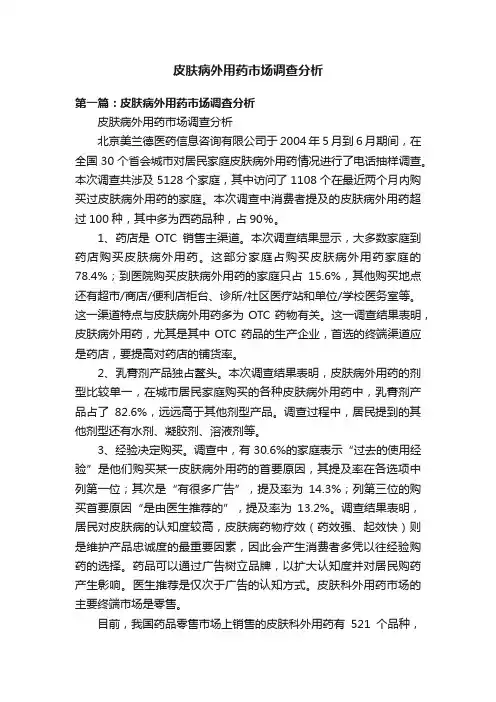 皮肤病外用药市场调查分析

第一篇：皮肤病外用药市场调查分析

皮肤病外用药市场调查分析

北京美兰德医药信息咨询有限公司于 2004 年 5 月到 6 月期间，在全国 30 个省会城市对居民家庭皮肤病外用药情况进行了电话抽样调查。本次调查共涉及 5128 个家庭，其中访问了 1108 个在最近两个月内购买过皮肤病外用药的家庭。本次调查中消费者提及的皮肤病外用药超过 100 种，其中多为西药品种，占 90%。

1、药店是 OTC 销售主渠道。本次调查结果显示，大多数家庭到药店购买皮肤病外用药。这部分家庭占购买皮肤病外用药家庭的 78.4%；到医院购买皮肤病外用药的家庭只占 15.6%，其他购买地点还有超市/商店/便利店柜台、诊所/社区医疗站和单位/学校医务室等。这一渠道特点与皮肤病外用药多为 OTC 药物有关。这一调查结果表明，皮肤病外用药，尤其是其中 OTC 药品的生产企业，首选的终端渠道应是药店，要提高对药店的铺货率。

2、乳膏剂产品独占鳌头。本次调查结果表明，皮肤病外用药的剂型比较单一，在城市居民家庭购买的各种皮肤病外用药中，乳膏剂产品占了 82.6%，远远高于其他剂型产品。调查过程中，居民提到的其他剂型还有水剂、凝胶剂、溶液剂等。

3、经验决定购买。调查中，有 30.6%的家庭表示“过去的使用经验”是他们购买某一皮肤病外用药的首要原因，其提及率在各选项中列第一位；其次是“有很多广告”，提及率为 14.3%；列第三位的购买首要原因“是由医生推荐的”，提及率为 13.2%。调查结果表明，居民对皮肤病的认知度较高，皮肤病药物疗效（药效强、起效快）则是维护产品忠诚度的最重要因素，因此会产生消费者多凭以往经验购药的选择。药品可以通过广告树立品牌，以扩大认知度并对居民购药产生影响。医生推荐是仅次于广告的认知方式。皮肤科外用药市场的主要终端市场是零售。

目前，我国药品零售市场上销售的皮肤科外用药有 521 个品种，